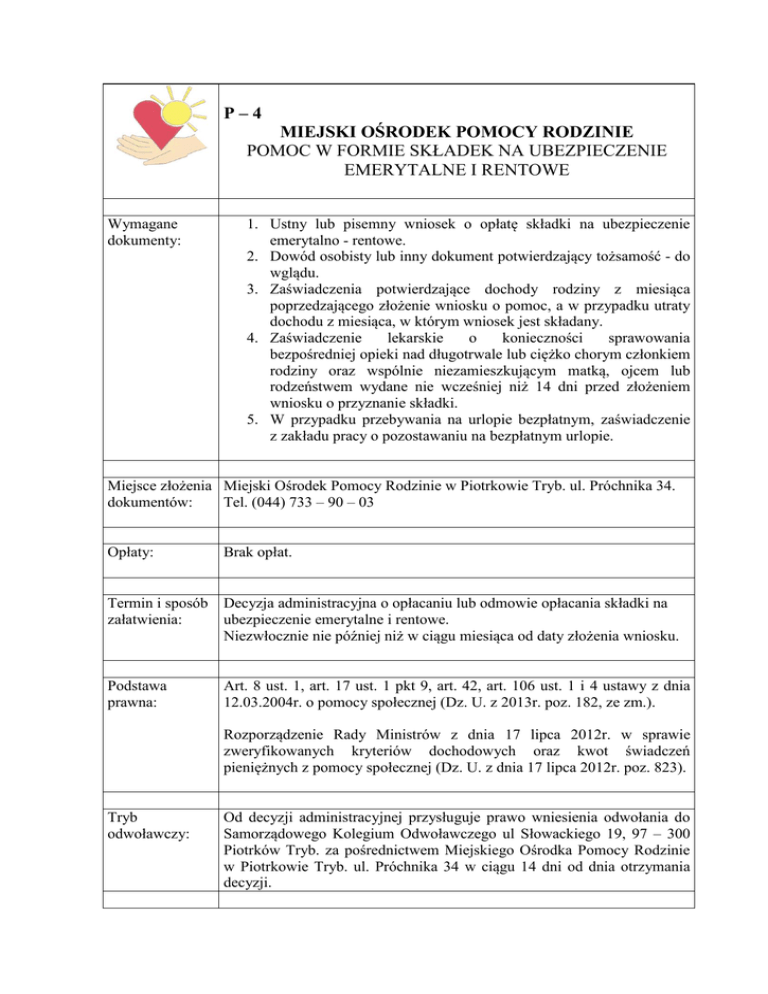 P – 4
MIEJSKI OŚRODEK POMOCY RODZINIE
POMOC W FORMIE SKŁADEK NA UBEZPIECZENIE EMERYTALNE I RENTOWE

| | |
|---|---|
| Wymagane dokumenty: | 1. Ustny lub pisemny wniosek o opłatę składki na ubezpieczenie emerytalno - rentowe. 2. Dowód osobisty lub inny dokument potwierdzający tożsamość - do wglądu. 3. Zaświadczenia potwierdzające dochody rodziny z miesiąca poprzedzającego złożenie wniosku o pomoc, a w przypadku utraty dochodu z miesiąca, w którym wniosek jest składany. 4. Zaświadczenie lekarskie o konieczności sprawowania bezpośredniej opieki nad długotrwale lub ciężko chorym członkiem rodziny oraz wspólnie niezamieszkującym matką, ojcem lub rodzeństwem wydane nie wcześniej niż 14 dni przed złożeniem wniosku o przyznanie składki. 5. W przypadku przebywania na urlopie bezpłatnym, zaświadczenie z zakładu pracy o pozostawaniu na bezpłatnym urlopie. |
| Miejsce złożenia dokumentów: | Miejski Ośrodek Pomocy Rodzinie w Piotrkowie Tryb. ul. Próchnika 34. Tel. (044) 733 – 90 – 03 |
| Opłaty: | Brak opłat. |
| Termin i sposób załatwienia: | Decyzja administracyjna o opłacaniu lub odmowie opłacania składki na ubezpieczenie emerytalne i rentowe. Niezwłocznie nie później niż w ciągu miesiąca od daty złożenia wniosku. |
| Podstawa prawna: | Art. 8 ust. 1, art. 17 ust. 1 pkt 9, art. 42, art. 106 ust. 1 i 4 ustawy z dnia 12.03.2004r. o pomocy społecznej (Dz. U. z 2013r. poz. 182, ze zm.). Rozporządzenie Rady Ministrów z dnia 17 lipca 2012r. w sprawie zweryfikowanych kryteriów dochodowych oraz kwot świadczeń pieniężnych z pomocy społecznej (Dz. U. z dnia 17 lipca 2012r. poz. 823). |
| Tryb odwoławczy: | Od decyzji administracyjnej przysługuje prawo wniesienia odwołania do Samorządowego Kolegium Odwoławczego ul Słowackiego 19, 97 – 300 Piotrków Tryb. za pośrednictwem Miejskiego Ośrodka Pomocy Rodzinie w Piotrkowie Tryb. ul. Próchnika 34 w ciągu 14 dni od dnia otrzymania decyzji. |